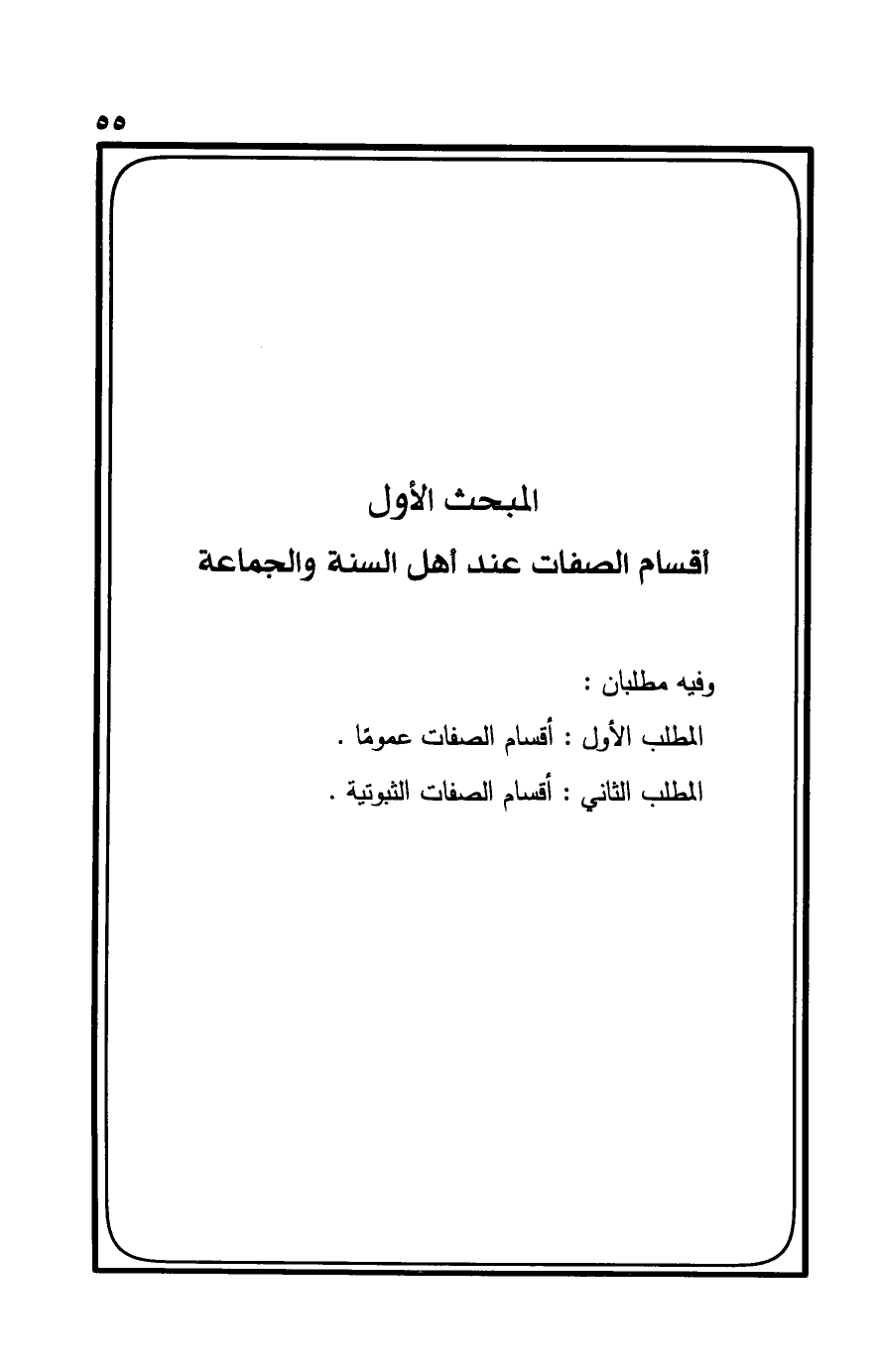 ٥٥

المبحث الأول
أقسام الصفات عند أهل السنة والجماعة

وفيه مطلبان :
المطلب الأول : أقسام الصفات عمومًا .
المطلب الثاني : أقسام الصفات الثبوتية .